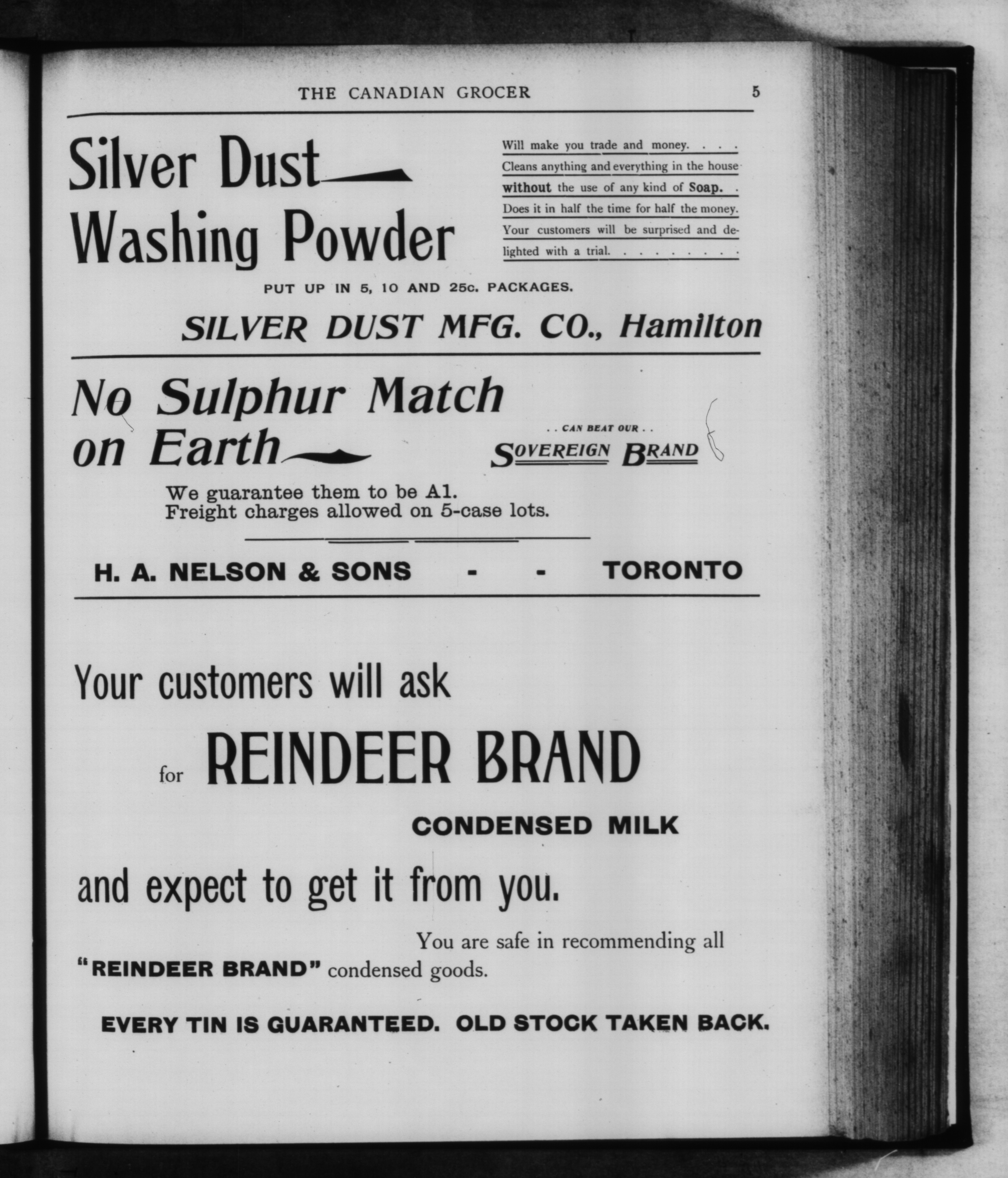 THE CANADIAN GROCER 5

Silver Dust Washing Powder

Will make you trade and money. . . .
Cleans anything and everything in the house without the use of any kind of Soap. .
Does it in half the time for half the money.
Your customers will be surprised and delighted with a trial. . . . . . . . .

PUT UP IN 5, 10 AND 25c. PACKAGES.

SILVER DUST MFG. CO., Hamilton

No Sulphur Match on Earth

. . CAN BEAT OUR . .
SOVEREIGN BRAND

We guarantee them to be A1.
Freight charges allowed on 5-case lots.

H. A. NELSON & SONS - - TORONTO

Your customers will ask

for REINDEER BRAND

CONDENSED MILK

and expect to get it from you.

You are safe in recommending all "REINDEER BRAND" condensed goods.

EVERY TIN IS GUARANTEED. OLD STOCK TAKEN BACK.